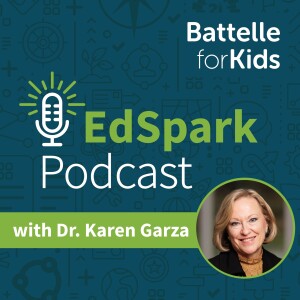 Battelle
forKids

EdSpark
Podcast

with Dr. Karen Garza